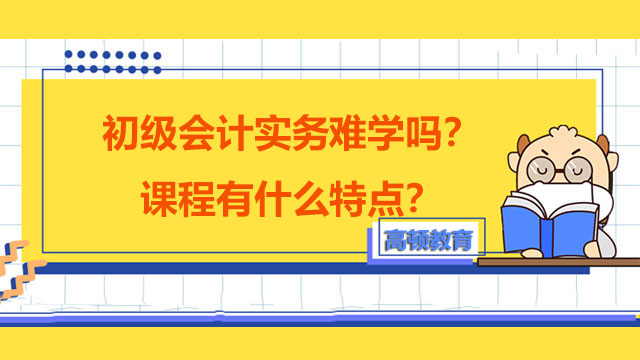 初级会计实务难学吗？
课程有什么特点？

高顿教育